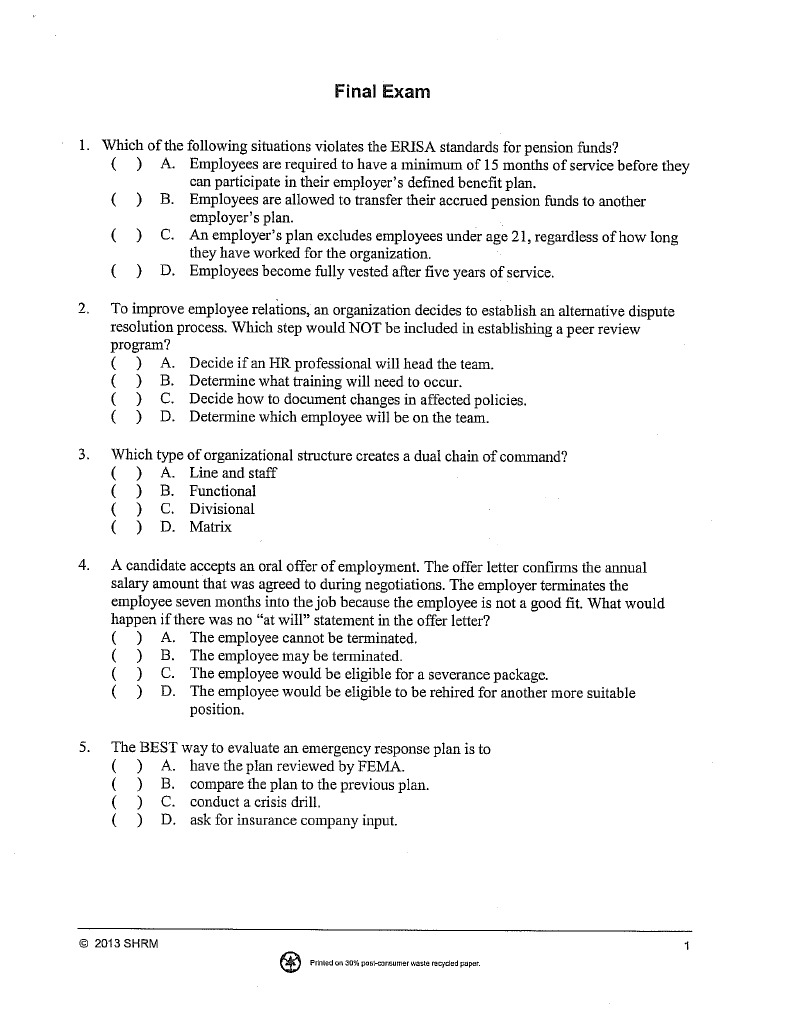 Final Exam

1. Which of the following situations violates the ERISA standards for pension funds?
( ) A. Employees are required to have a minimum of 15 months of service before they can participate in their employer's defined benefit plan.
( ) B. Employees are allowed to transfer their accrued pension funds to another employer's plan.
( ) C. An employer's plan excludes employees under age 21, regardless of how long they have worked for the organization.
( ) D. Employees become fully vested after five years of service.

2. To improve employee relations, an organization decides to establish an alternative dispute resolution process. Which step would NOT be included in establishing a peer review program?
( ) A. Decide if an HR professional will head the team.
( ) B. Determine what training will need to occur.
( ) C. Decide how to document changes in affected policies.
( ) D. Determine which employee will be on the team.

3. Which type of organizational structure creates a dual chain of command?
( ) A. Line and staff
( ) B. Functional
( ) C. Divisional
( ) D. Matrix

4. A candidate accepts an oral offer of employment. The offer letter confirms the annual salary amount that was agreed to during negotiations. The employer terminates the employee seven months into the job because the employee is not a good fit. What would happen if there was no "at will" statement in the offer letter?
( ) A. The employee cannot be terminated.
( ) B. The employee may be terminated.
( ) C. The employee would be eligible for a severance package.
( ) D. The employee would be eligible to be rehired for another more suitable position.

5. The BEST way to evaluate an emergency response plan is to
( ) A. have the plan reviewed by FEMA.
( ) B. compare the plan to the previous plan.
( ) C. conduct a crisis drill.
( ) D. ask for insurance company input.

© 2013 SHRM 1

Printed on 30% post-consumer waste recycled paper.